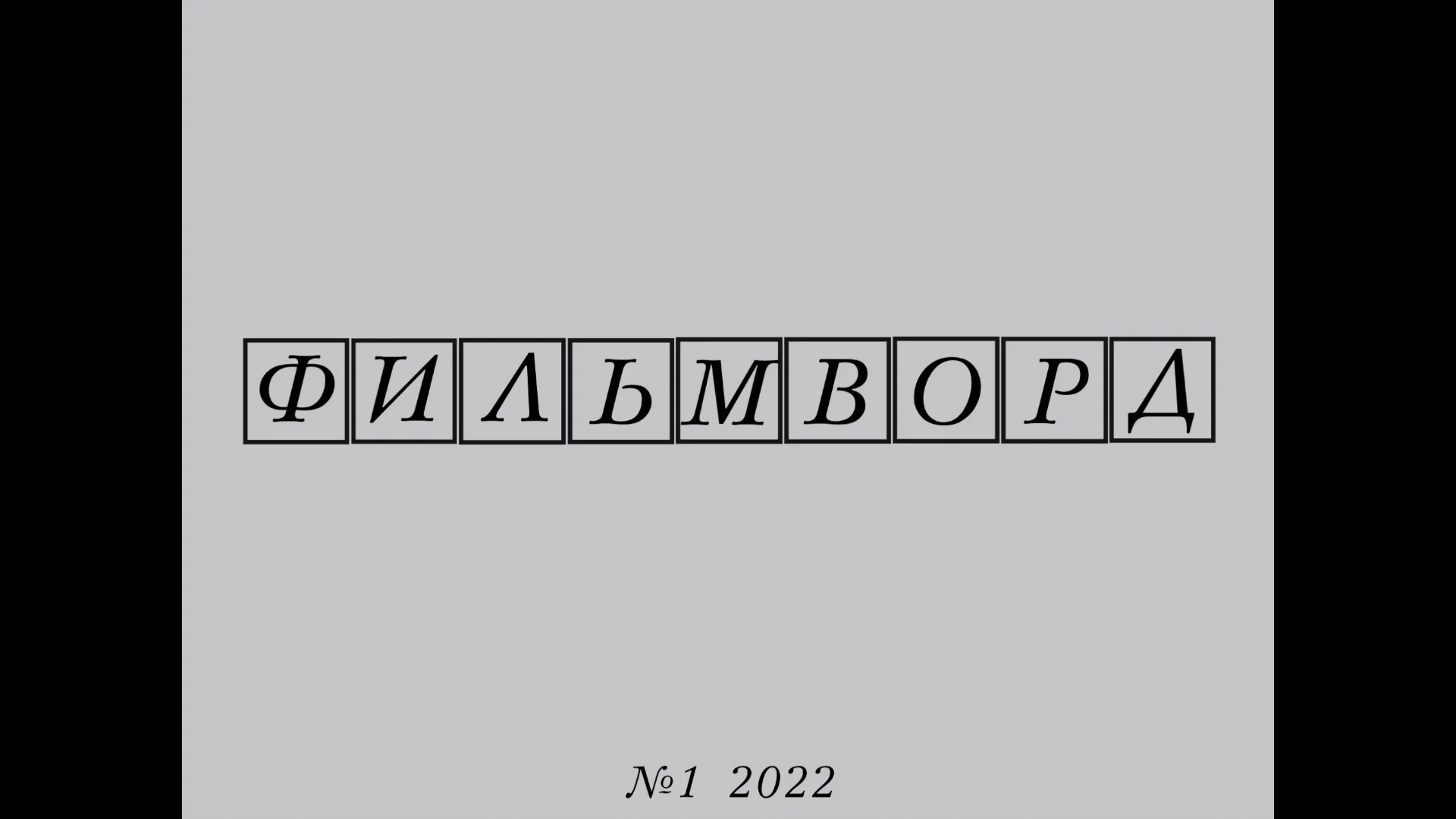 ФИЛЬМВОРД

№1 2022